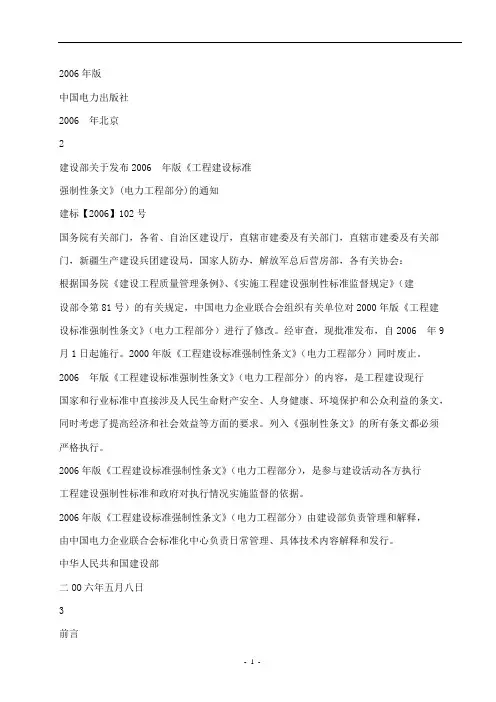 2006 年版

中国电力出版社

2006 年北京

2

建设部关于发布 2006 年版《工程建设标准

强制性条文》(电力工程部分)的通知

建标【2006】102 号

国务院有关部门，各省、自治区建设厅，直辖市建委及有关部门，直辖市建委及有关部门，新疆生产建设兵团建设局，国家人防办，解放军总后营房部，各有关协会：

根据国务院《建设工程质量管理条例》、《实施工程建设强制性标准监督规定》（建设部令第 81 号）的有关规定，中国电力企业联合会组织有关单位对 2000 年版《工程建设标准强制性条文》（电力工程部分）进行了修改。经审查，现批准发布，自 2006 年 9 月 1 日起施行。2000 年版《工程建设标准强制性条文》（电力工程部分）同时废止。

2006 年版《工程建设标准强制性条文》（电力工程部分）的内容，是工程建设现行国家和行业标准中直接涉及人民生命财产安全、人身健康、环境保护和公众利益的条文，同时考虑了提高经济和社会效益等方面的要求。列入《强制性条文》的所有条文都必须严格执行。

2006 年版《工程建设标准强制性条文》（电力工程部分），是参与建设活动各方执行工程建设强制性标准和政府对执行情况实施监督的依据。

2006 年版《工程建设标准强制性条文》（电力工程部分）由建设部负责管理和解释，由中国电力企业联合会标准化中心负责日常管理、具体技术内容解释和发行。

中华人民共和国建设部

二 00 六年五月八日

3

前言

- 1 -